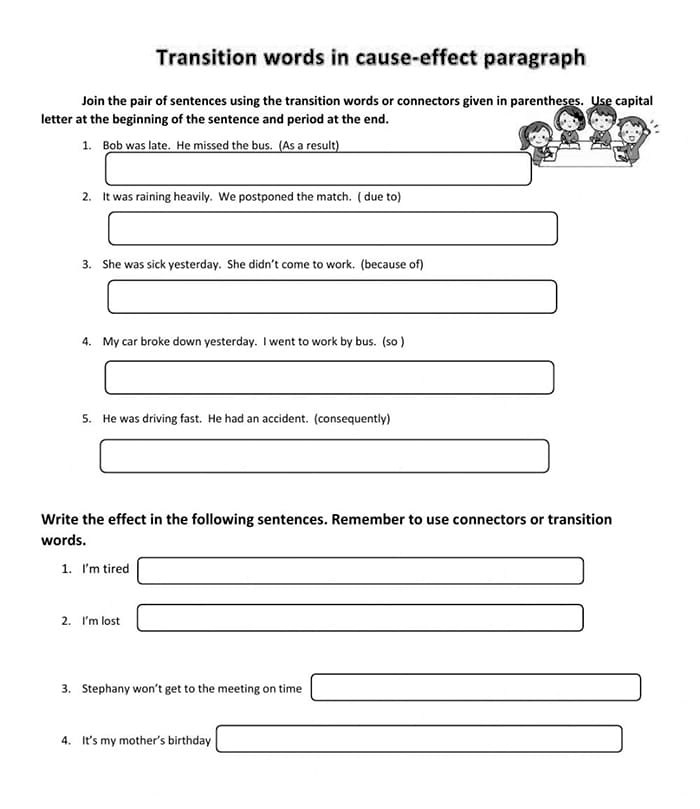 Transition words in cause-effect paragraph

Join the pair of sentences using the transition words or connectors given in parentheses. Use capital letter at the beginning of the sentence and period at the end.

1. Bob was late. He missed the bus. (As a result)

2. It was raining heavily. We postponed the match. ( due to)

3. She was sick yesterday. She didn't come to work. (because of)

4. My car broke down yesterday. I went to work by bus. (so )

5. He was driving fast. He had an accident. (consequently)

Write the effect in the following sentences. Remember to use connectors or transition words.

1. I'm tired

2. I'm lost

3. Stephany won't get to the meeting on time

4. It's my mother's birthday